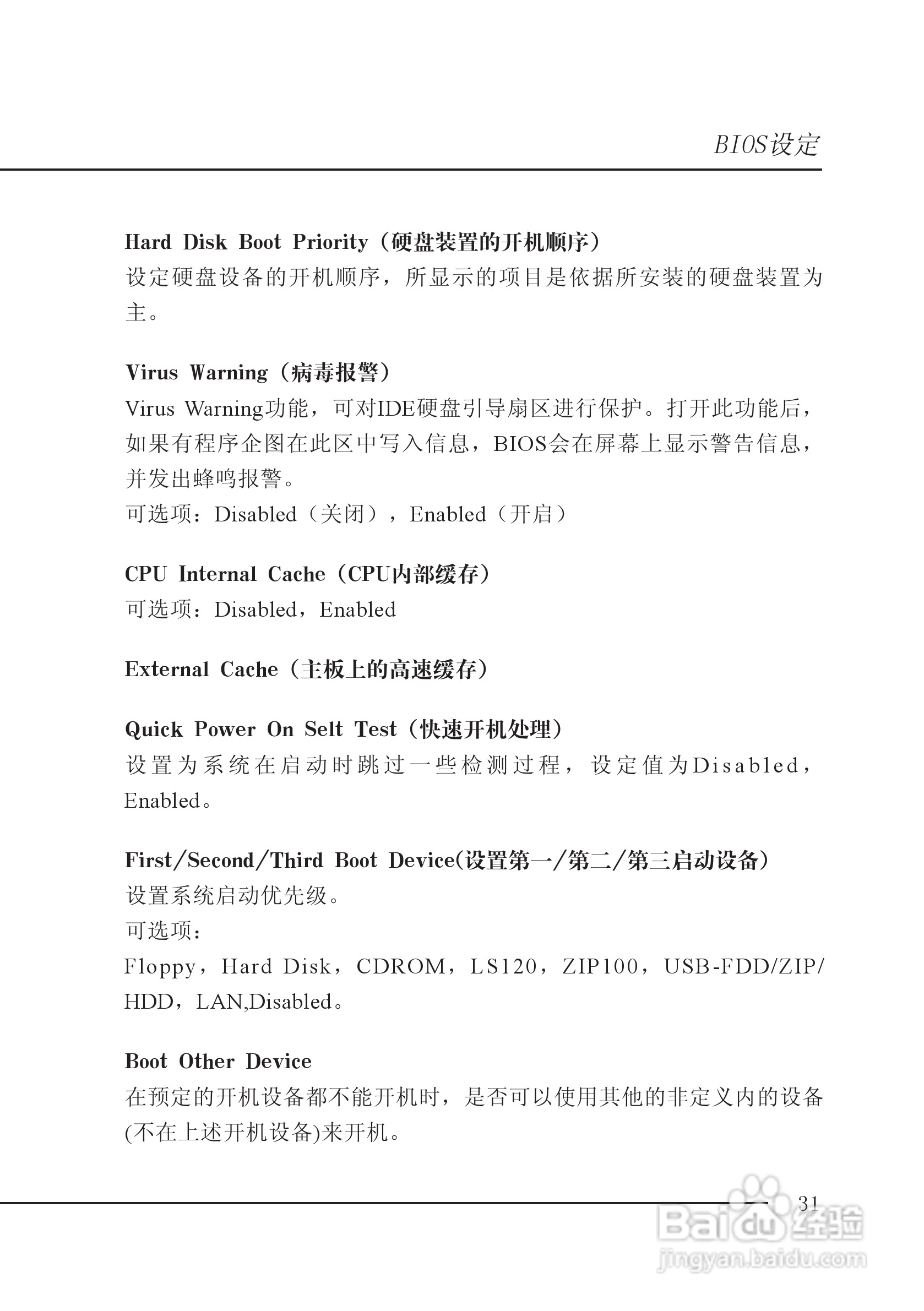 BIOS设定

Hard Disk Boot Priority（硬盘装置的开机顺序）
设定硬盘设备的开机顺序，所显示的项目是依据所安装的硬盘装置为主。

Virus Warning（病毒报警）
Virus Warning功能，可对IDE硬盘引导扇区进行保护。打开此功能后，如果有程序企图在此区中写入信息，BIOS会在屏幕上显示警告信息，并发出蜂鸣报警。
可选项：Disabled（关闭），Enabled（开启）

CPU Internal Cache（CPU内部缓存）
可选项：Disabled，Enabled

External Cache（主板上的高速缓存）

Quick Power On Selt Test（快速开机处理）
设置为系统在启动时跳过一些检测过程，设定值为Disabled，Enabled。

First/Second/Third Boot Device(设置第一/第二/第三启动设备）
设置系统启动优先级。
可选项：
Floppy，Hard Disk，CDROM，LS120，ZIP100，USB-FDD/ZIP/HDD，LAN,Disabled。

Boot Other Device
在预定的开机设备都不能开机时，是否可以使用其他的非定义内的设备(不在上述开机设备)来开机。

31

Baidu经验
jingyan.baidu.com